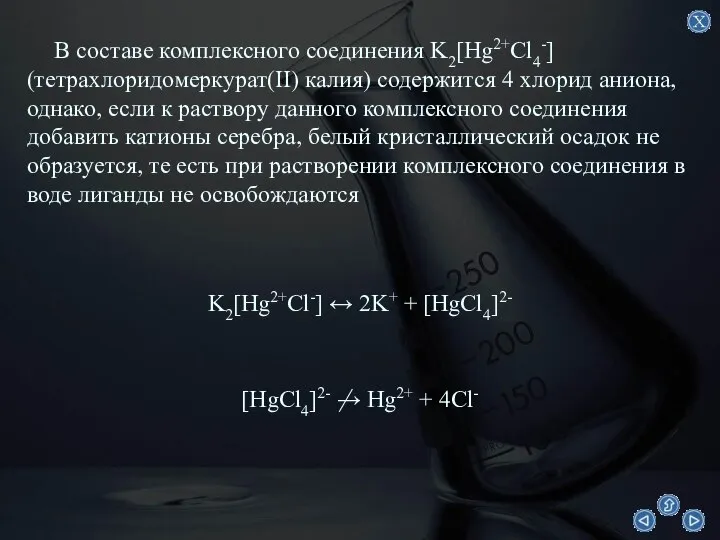 X

В составе комплексного соединения $K_2[Hg^{2+}Cl_4^-]$ (тетрахлоридомеркурат(II) калия) содержится 4 хлорид аниона, однако, если к раствору данного комплексного соединения добавить катионы серебра, белый кристаллический осадок не образуется, те есть при растворении комплексного соединения в воде лиганды не освобождаются

250
200
150

$K_2[Hg^{2+}Cl^-] \leftrightarrow 2K^+ + [HgCl_4]^{2-}$

$[HgCl_4]^{2-} \not\rightarrow Hg^{2+} + 4Cl^-$